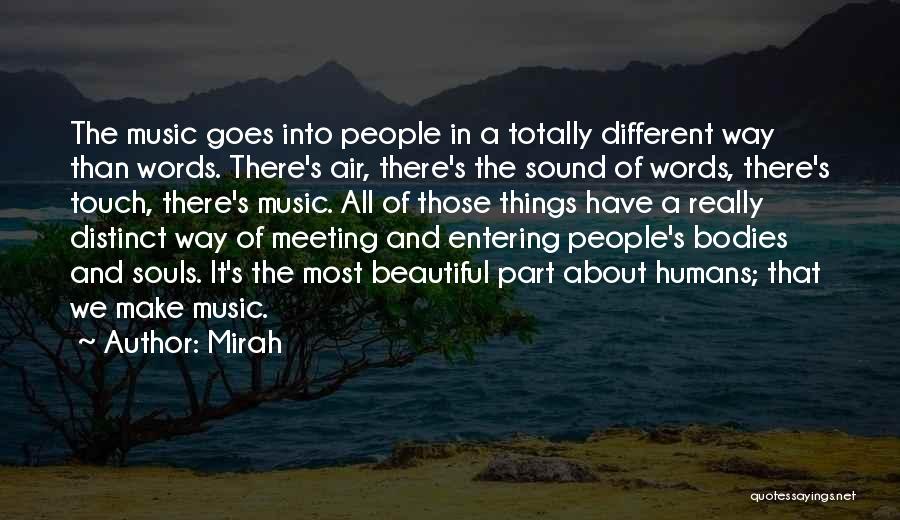 The music goes into people in a totally different way than words. There's air, there's the sound of words, there's touch, there's music. All of those things have a really distinct way of meeting and entering people's bodies and souls. It's the most beautiful part about humans; that we make music.

~ Author: Mirah

quotessayings.net